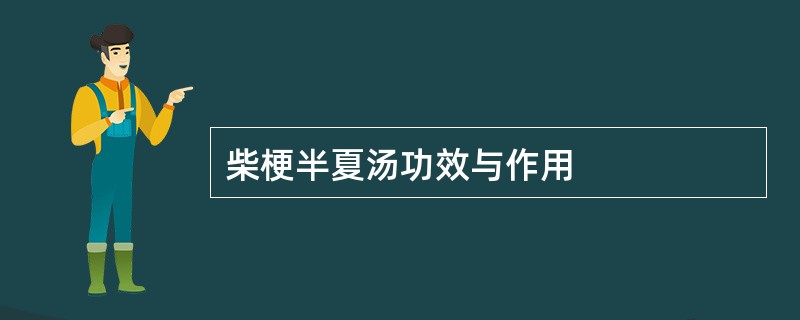 柴梗半夏汤功效与作用